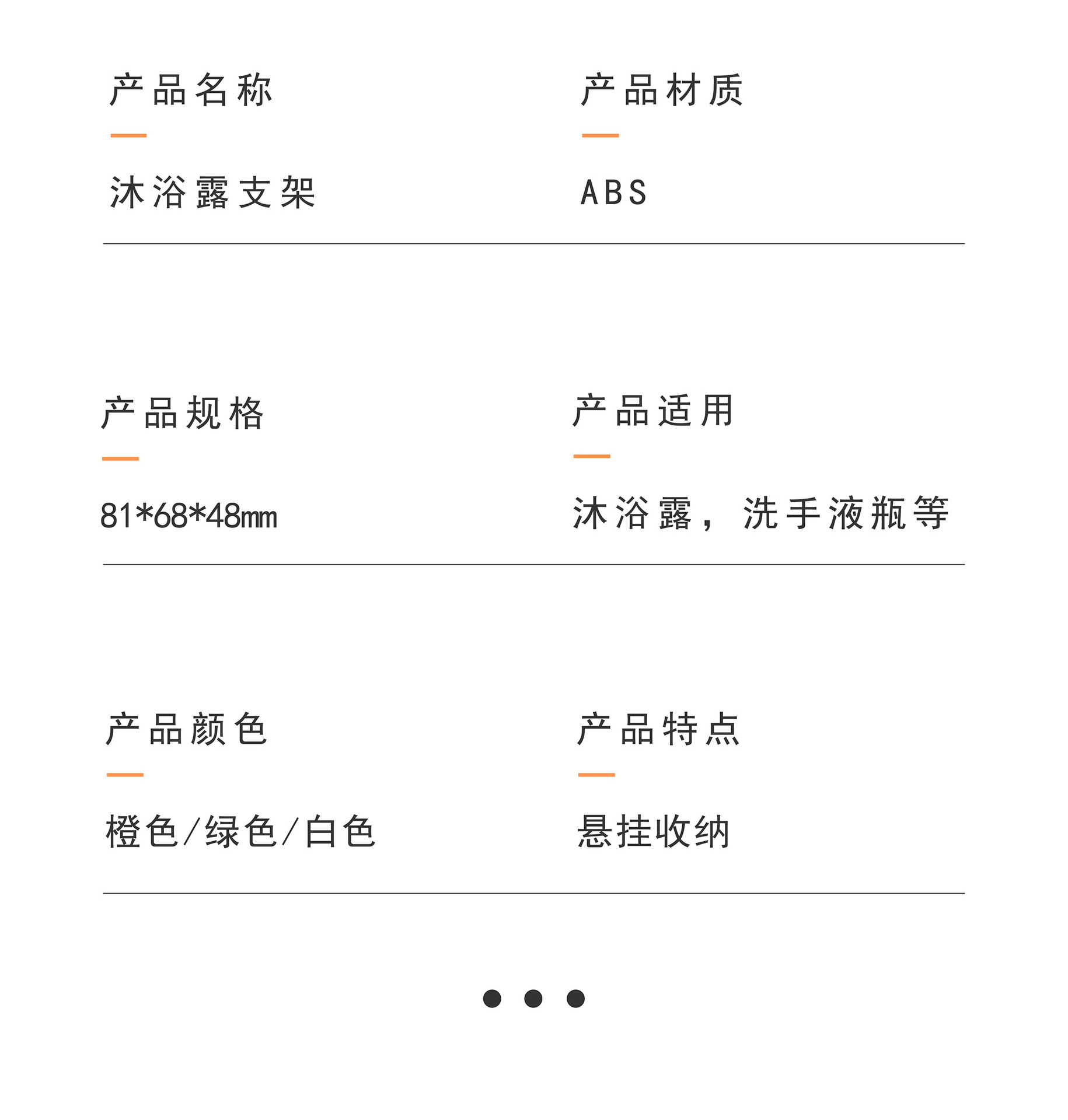 产品名称

沐浴露支架

产品材质

ABS

产品规格

81*68*48mm

产品适用

沐浴露，洗手液瓶等

产品颜色

橙色/绿色/白色

产品特点

悬挂收纳